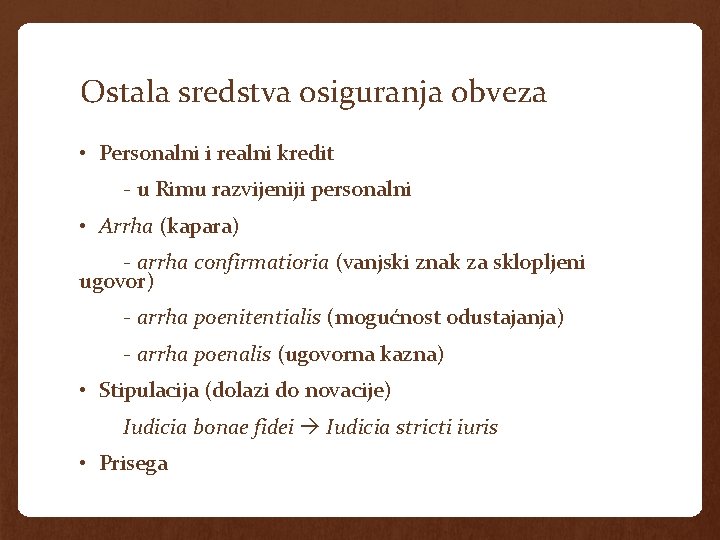 Ostala sredstva osiguranja obveza

• Personalni i realni kredit

- u Rimu razvijeniji personalni

• Arrha (kapara)

- arrha confirmatioria (vanjski znak za sklopljeni ugovor)

- arrha poenitentialis (mogućnost odustajanja)

- arrha poenalis (ugovorna kazna)

• Stipulacija (dolazi do novacije)

Iudicia bonae fidei → Iudicia stricti iuris

• Prisega